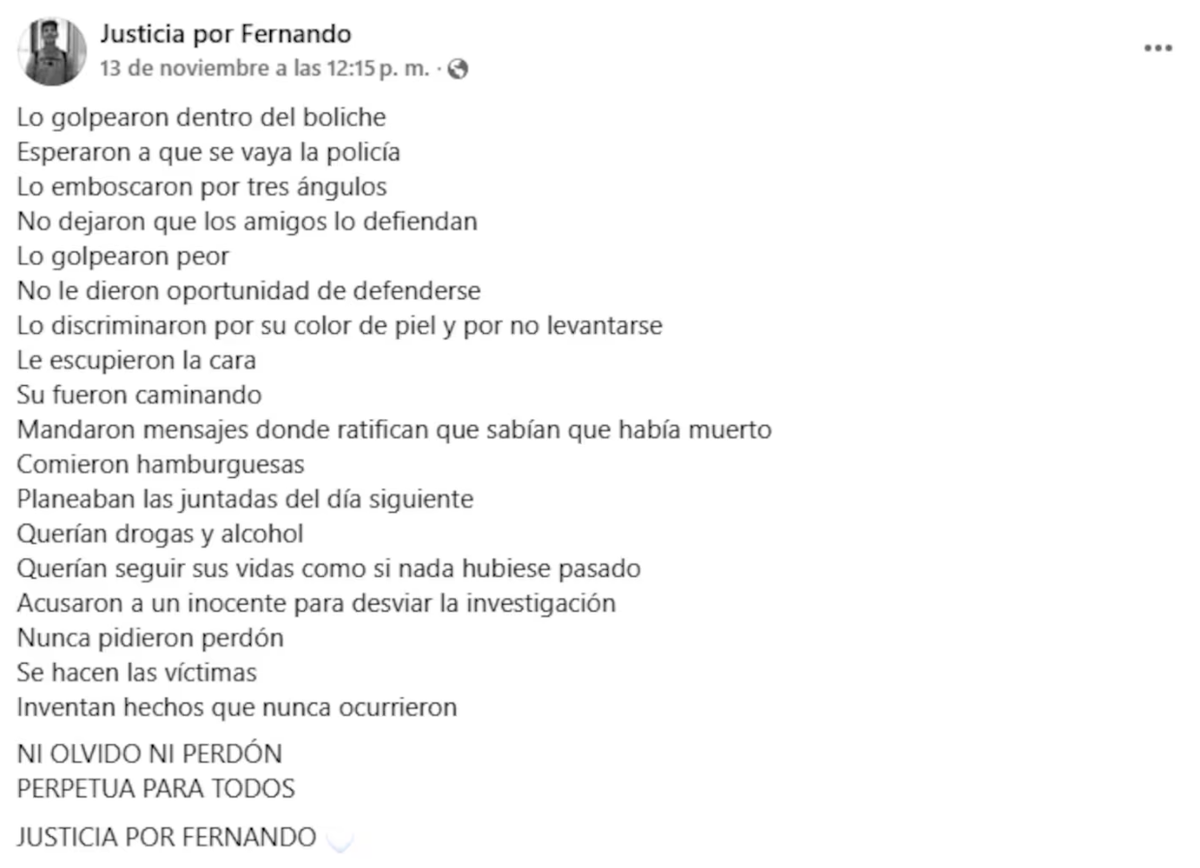 Justicia por Fernando
13 de noviembre a las 12:15 p. m. ·

Lo golpearon dentro del boliche
Esperaron a que se vaya la policía
Lo emboscaron por tres ángulos
No dejaron que los amigos lo defiendan
Lo golpearon peor
No le dieron oportunidad de defenderse
Lo discriminaron por su color de piel y por no levantarse
Le escupieron la cara
Su fueron caminando
Mandaron mensajes donde ratifican que sabían que había muerto
Comieron hamburguesas
Planeaban las juntadas del día siguiente
Querían drogas y alcohol
Querían seguir sus vidas como si nada hubiese pasado
Acusaron a un inocente para desviar la investigación
Nunca pidieron perdón
Se hacen las víctimas
Inventan hechos que nunca ocurrieron

NI OLVIDO NI PERDÓN
PERPETUA PARA TODOS

JUSTICIA POR FERNANDO